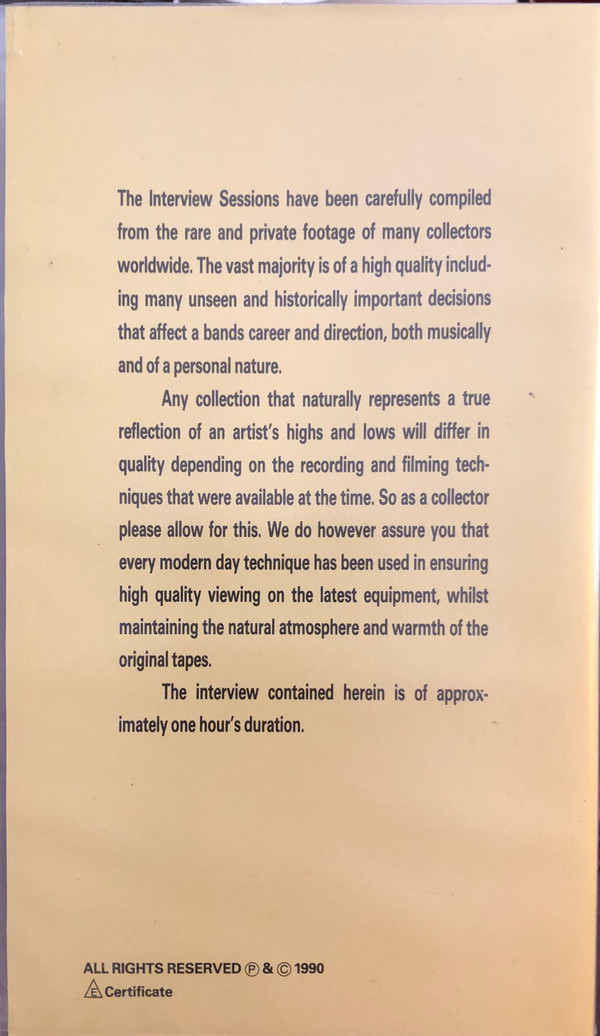 The Interview Sessions have been carefully compiled from the rare and private footage of many collectors worldwide. The vast majority is of a high quality including many unseen and historically important decisions that affect a bands career and direction, both musically and of a personal nature.

Any collection that naturally represents a true reflection of an artist's highs and lows will differ in quality depending on the recording and filming techniques that were available at the time. So as a collector please allow for this. We do however assure you that every modern day technique has been used in ensuring high quality viewing on the latest equipment, whilst maintaining the natural atmosphere and warmth of the original tapes.

The interview contained herein is of approximately one hour's duration.

ALL RIGHTS RESERVED Ⓟ & © 1990
E Certificate